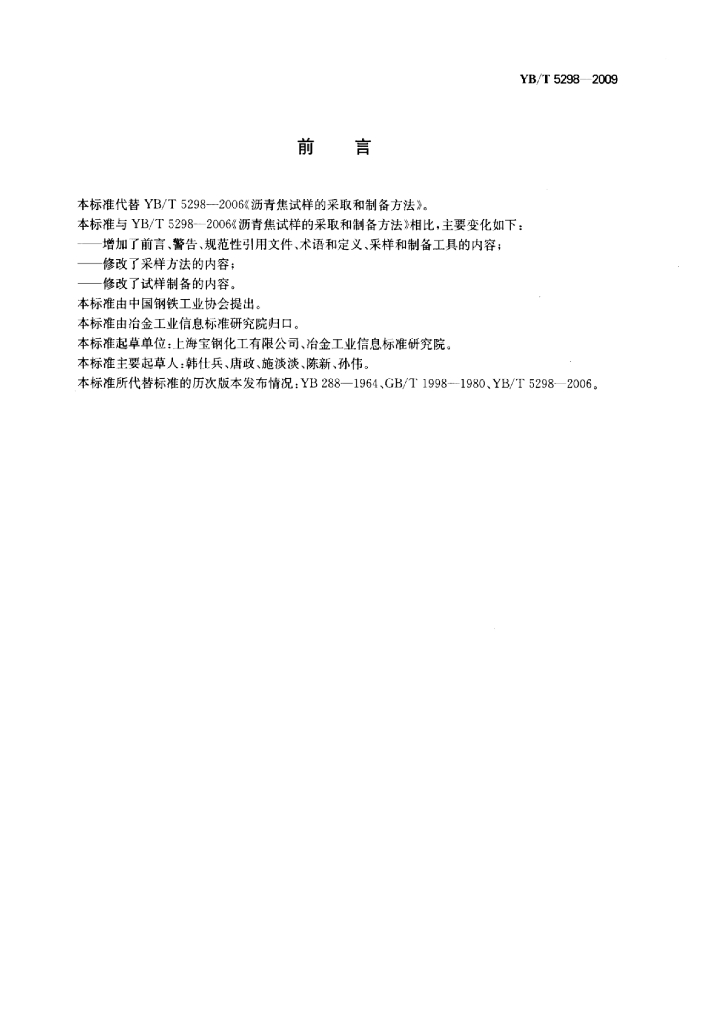 YB/T 5298—2009

前　言

本标准代替 YB/T 5298—2006《沥青焦试样的采取和制备方法》。

本标准与 YB/T 5298—2006《沥青焦试样的采取和制备方法》相比，主要变化如下：

——增加了前言、警告、规范性引用文件、术语和定义、采样和制备工具的内容；

——修改了采样方法的内容；

——修改了试样制备的内容。

本标准由中国钢铁工业协会提出。

本标准由冶金工业信息标准研究院归口。

本标准起草单位：上海宝钢化工有限公司、冶金工业信息标准研究院。

本标准主要起草人：韩仕兵、唐政、施淡淡、陈新、孙伟。

本标准所代替标准的历次版本发布情况：YB 288—1964、GB/T 1998—1980、YB/T 5298—2006。